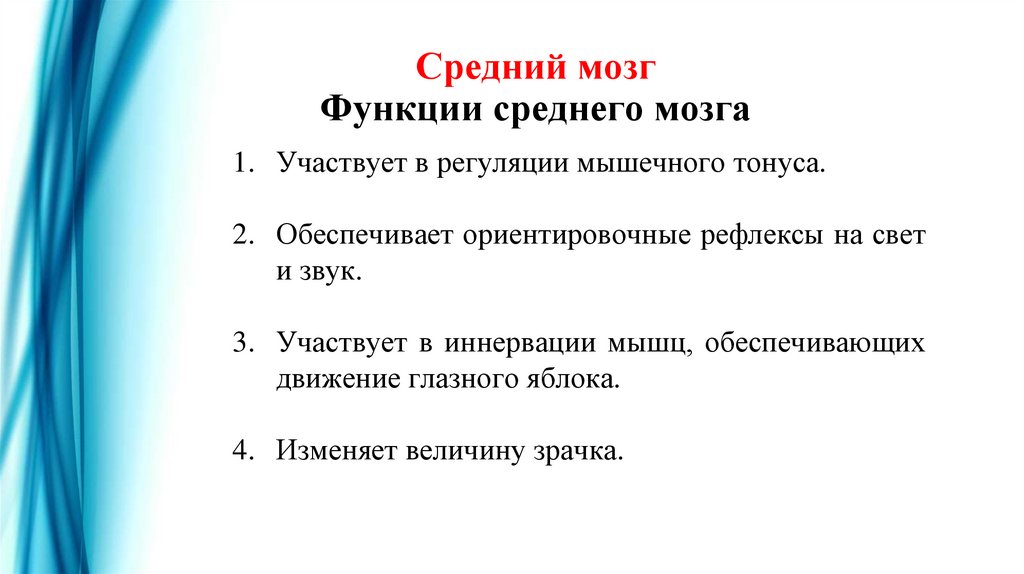 Средний мозг
Функции среднего мозга

1. Участвует в регуляции мышечного тонуса.

2. Обеспечивает ориентировочные рефлексы на свет и звук.

3. Участвует в иннервации мышц, обеспечивающих движение глазного яблока.

4. Изменяет величину зрачка.